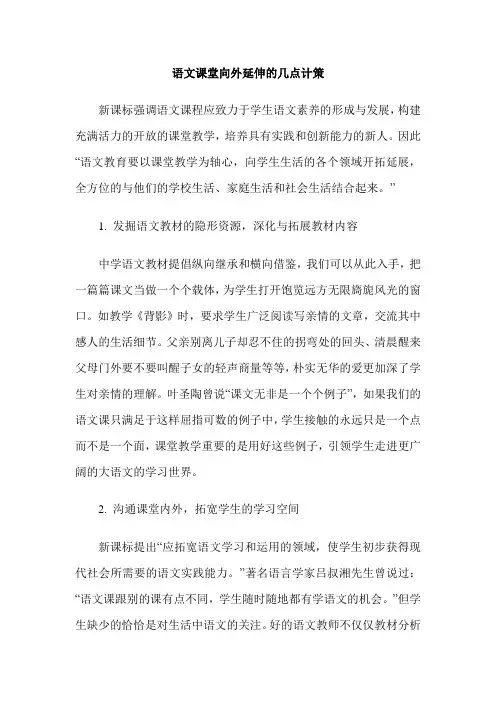 语文课堂向外延伸的几点计策

新课标强调语文课程应致力于学生语文素养的形成与发展，构建充满活力的开放的课堂教学，培养具有实践和创新能力的新人。因此“语文教育要以课堂教学为轴心，向学生生活的各个领域开拓延展，全方位的与他们的学校生活、家庭生活和社会生活结合起来。”

1. 发掘语文教材的隐形资源，深化与拓展教材内容

中学语文教材提倡纵向继承和横向借鉴，我们可以从此入手，把一篇篇课文当做一个个载体，为学生打开饱览远方无限旖旎风光的窗口。如教学《背影》时，要求学生广泛阅读写亲情的文章，交流其中感人的生活细节。父亲别离儿子却忍不住的拐弯处的回头、清晨醒来父母门外要不要叫醒子女的轻声商量等等，朴实无华的爱更加深了学生对亲情的理解。叶圣陶曾说“课文无非是一个个例子”，如果我们的语文课只满足于这样屈指可数的例子中，学生接触的永远只是一个点而不是一个面，课堂教学重要的是用好这些例子，引领学生走进更广阔的大语文的学习世界。

2. 沟通课堂内外，拓宽学生的学习空间

新课标提出“应拓宽语文学习和运用的领域，使学生初步获得现代社会所需要的语文实践能力。”著名语言学家吕叔湘先生曾说过：“语文课跟别的课有点不同，学生随时随地都有学语文的机会。”但学生缺少的恰恰是对生活中语文的关注。好的语文教师不仅仅教材分析